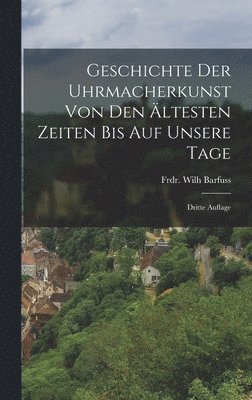 Geschichte Der Uhrmacherkunst Von Den Ältesten Zeiten Bis Auf Unsere Tage

Frdr. Wilh Barfuss

Dritte Auflage